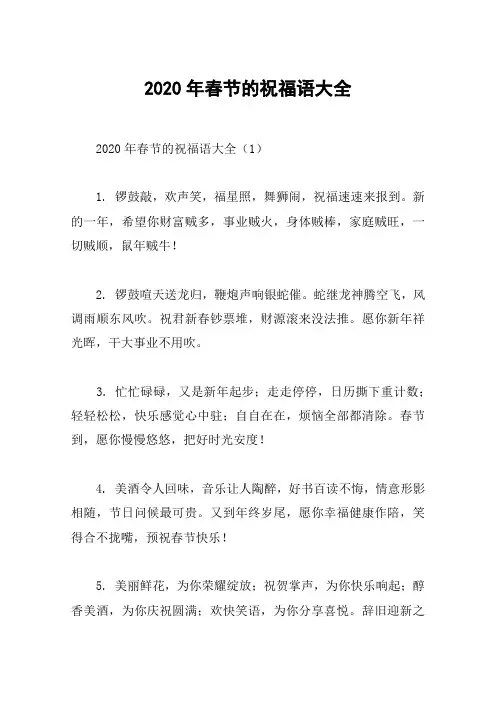 2020 年春节的祝福语大全

2020 年春节的祝福语大全（1）

1. 锣鼓敲，欢声笑，福星照，舞狮闹，祝福速速来报到。新的一年，希望你财富贼多，事业贼火，身体贼棒，家庭贼旺，一切贼顺，鼠年贼牛！

2. 锣鼓喧天送龙归，鞭炮声响银蛇催。蛇继龙神腾空飞，风调雨顺东风吹。祝君新春钞票堆，财源滚来没法推。愿你新年祥光晖，干大事业不用吹。

3. 忙忙碌碌，又是新年起步；走走停停，日历撕下重计数；轻轻松松，快乐感觉心中驻；自自在在，烦恼全部都清除。春节到，愿你慢慢悠悠，把好时光安度！

4. 美酒令人回味，音乐让人陶醉，好书百读不悔，情意形影相随，节日问候最可贵。又到年终岁尾，愿你幸福健康作陪，笑得合不拢嘴，预祝春节快乐！

5. 美丽鲜花，为你荣耀绽放；祝贺掌声，为你快乐响起；醇香美酒，为你庆祝圆满；欢快笑语，为你分享喜悦。辞旧迎新之